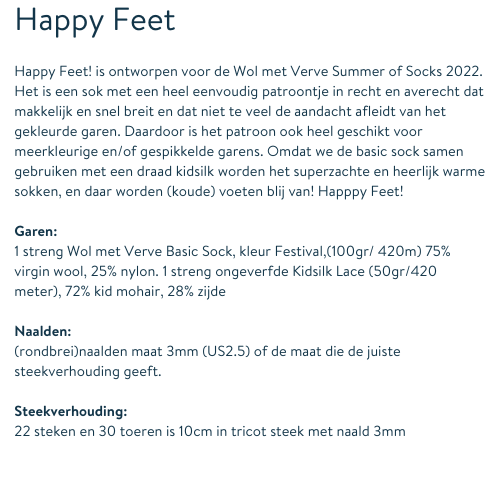 Happy Feet

Happy Feet! is ontworpen voor de Wol met Verve Summer of Socks 2022. Het is een sok met een heel eenvoudig patroontje in recht en averecht dat makkelijk en snel breit en dat niet te veel de aandacht afleidt van het gekleurde garen. Daardoor is het patroon ook heel geschikt voor meerkleurige en/of gespikkelde garens. Omdat we de basic sock samen gebruiken met een draad kidsilk worden het superzachte en heerlijk warme sokken, en daar worden (koude) voeten blij van! Happpy Feet!

Garen:
1 streng Wol met Verve Basic Sock, kleur Festival,(100gr/ 420m) 75% virgin wool, 25% nylon. 1 streng ongeverfde Kidsilk Lace (50gr/420 meter), 72% kid mohair, 28% zijde

Naalden:
(rondbrei)naalden maat 3mm (US2.5) of de maat die de juiste steekverhouding geeft.

Steekverhouding:
22 steken en 30 toeren is 10cm in tricot steek met naald 3mm